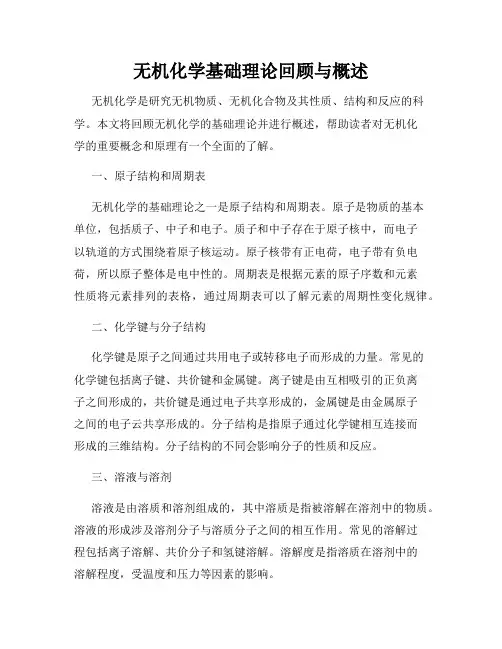 无机化学基础理论回顾与概述

无机化学是研究无机物质、无机化合物及其性质、结构和反应的科学。本文将回顾无机化学的基础理论并进行概述，帮助读者对无机化学的重要概念和原理有一个全面的了解。

一、原子结构和周期表

无机化学的基础理论之一是原子结构和周期表。原子是物质的基本单位，包括质子、中子和电子。质子和中子存在于原子核中，而电子以轨道的方式围绕着原子核运动。原子核带有正电荷，电子带有负电荷，所以原子整体是电中性的。周期表是根据元素的原子序数和元素性质将元素排列的表格，通过周期表可以了解元素的周期性变化规律。

二、化学键与分子结构

化学键是原子之间通过共用电子或转移电子而形成的力量。常见的化学键包括离子键、共价键和金属键。离子键是由互相吸引的正负离子之间形成的，共价键是通过电子共享形成的，金属键是由金属原子之间的电子云共享形成的。分子结构是指原子通过化学键相互连接而形成的三维结构。分子结构的不同会影响分子的性质和反应。

三、溶液与溶剂

溶液是由溶质和溶剂组成的，其中溶质是指被溶解在溶剂中的物质。溶液的形成涉及溶剂分子与溶质分子之间的相互作用。常见的溶解过程包括离子溶解、共价分子和氢键溶解。溶解度是指溶质在溶剂中的溶解程度，受温度和压力等因素的影响。